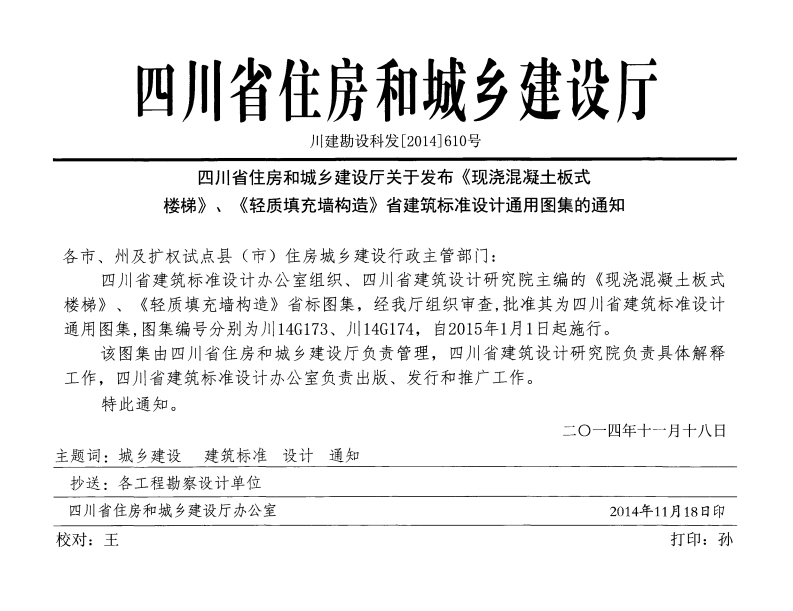 四川省住房和城乡建设厅

川建勘设科发[2014]610号

四川省住房和城乡建设厅关于发布《现浇混凝土板式楼梯》、《轻质填充墙构造》省建筑标准设计通用图集的通知

各市、州及扩权试点县（市）住房城乡建设行政主管部门：

四川省建筑标准设计办公室组织、四川省建筑设计研究院主编的《现浇混凝土板式楼梯》、《轻质填充墙构造》省标图集，经我厅组织审查,批准其为四川省建筑标准设计通用图集,图集编号分别为川14G173、川14G174，自2015年1月1日起施行。

该图集由四川省住房和城乡建设厅负责管理，四川省建筑设计研究院负责具体解释工作，四川省建筑标准设计办公室负责出版、发行和推广工作。

特此通知。

二〇一四年十一月十八日

主题词：城乡建设　建筑标准　设计　通知

抄送：各工程勘察设计单位

四川省住房和城乡建设厅办公室　2014年11月18日印

校对：王　打印：孙